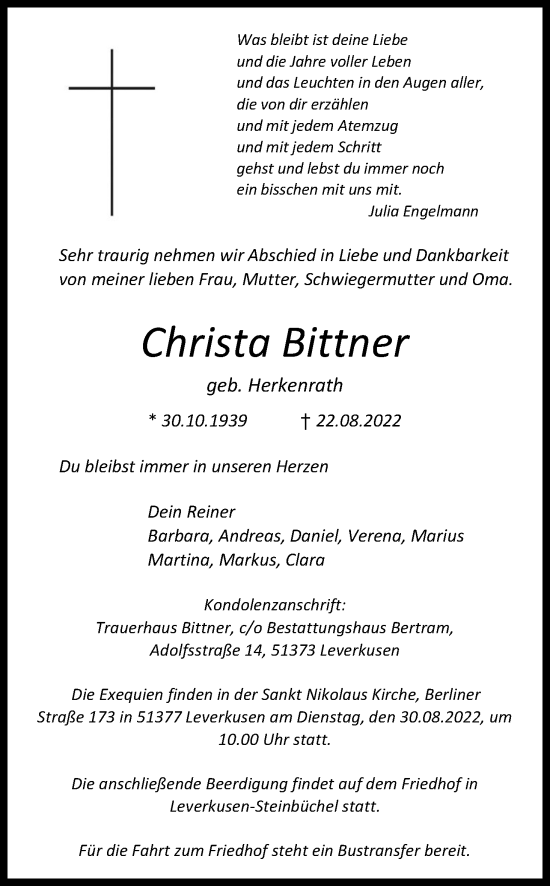 Was bleibt ist deine Liebe
und die Jahre voller Leben
und das Leuchten in den Augen aller,
die von dir erzählen
und mit jedem Atemzug
und mit jedem Schritt
gehst und lebst du immer noch
ein bisschen mit uns mit.
Julia Engelmann

Sehr traurig nehmen wir Abschied in Liebe und Dankbarkeit von meiner lieben Frau, Mutter, Schwiegermutter und Oma.

Christa Bittner

geb. Herkenrath

* 30.10.1939 † 22.08.2022

Du bleibst immer in unseren Herzen

Dein Reiner
Barbara, Andreas, Daniel, Verena, Marius
Martina, Markus, Clara

Kondolenzanschrift:
Trauerhaus Bittner, c/o Bestattungshaus Bertram,
Adolfsstraße 14, 51373 Leverkusen

Die Exequien finden in der Sankt Nikolaus Kirche, Berliner Straße 173 in 51377 Leverkusen am Dienstag, den 30.08.2022, um 10.00 Uhr statt.

Die anschließende Beerdigung findet auf dem Friedhof in Leverkusen-Steinbüchel statt.

Für die Fahrt zum Friedhof steht ein Bustransfer bereit.